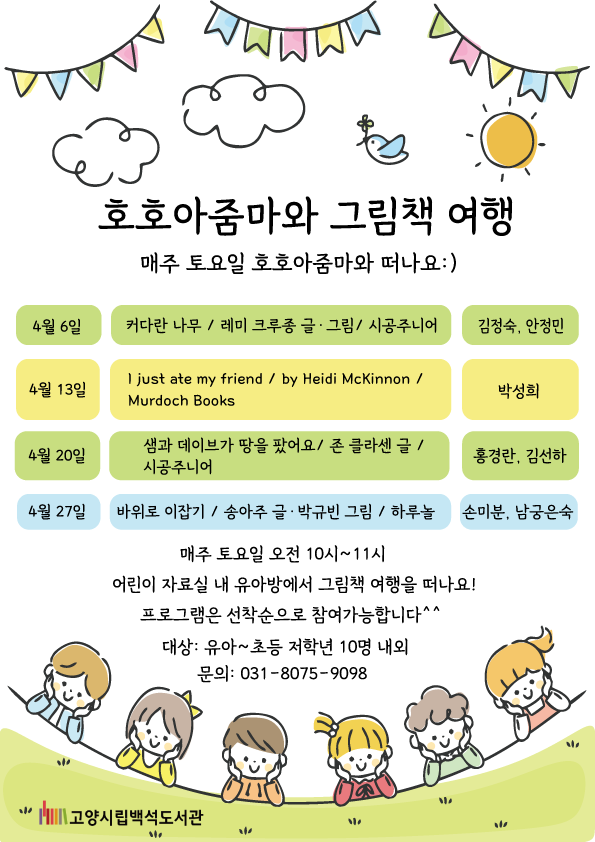 호호아줌마와 그림책 여행

매주 토요일 호호아줌마와 떠나요:)

| 4월 6일 | 커다란 나무 / 레미 크루종 글·그림/ 시공주니어 | 김정숙, 안정민 |
|---|---|---|
| 4월 13일 | I just ate my friend / by Heidi McKinnon / Murdoch Books | 박성희 |
| 4월 20일 | 샘과 데이브가 땅을 팠어요/ 존 클라센 글 / 시공주니어 | 홍경란, 김선하 |
| 4월 27일 | 바위로 이잡기 / 송아주 글·박규빈 그림 / 하루놀 | 손미분, 남궁은숙 |

매주 토요일 오전 10시~11시
어린이 자료실 내 유아방에서 그림책 여행을 떠나요!
프로그램은 선착순으로 참여가능합니다^^
대상: 유아~초등 저학년 10명 내외
문의: 031-8075-9098

고양시립백석도서관